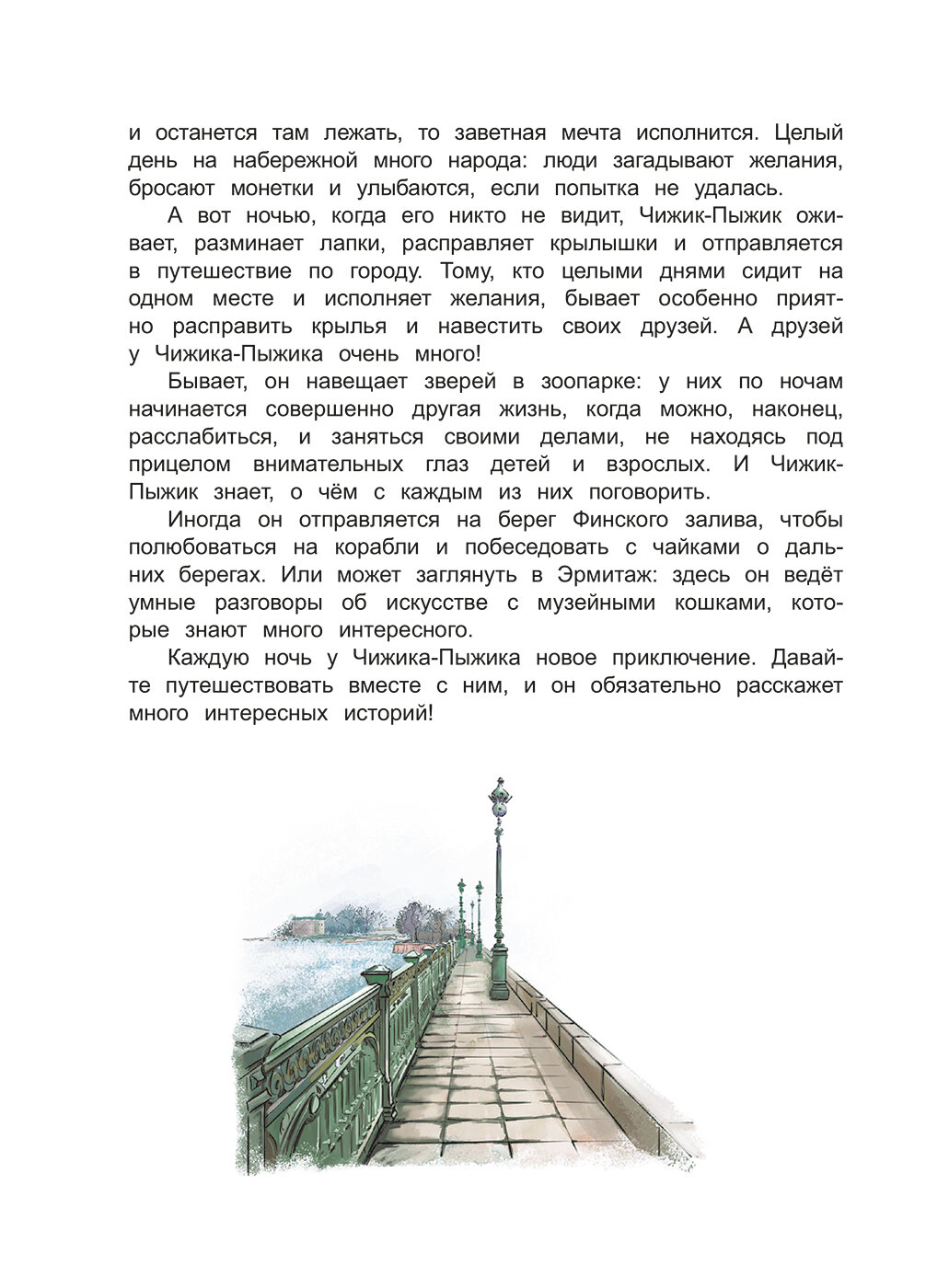 и останется там лежать, то заветная мечта исполнится. Целый день на набережной много народа: люди загадывают желания, бросают монетки и улыбаются, если попытка не удалась.

А вот ночью, когда его никто не видит, Чижик-Пыжик оживает, разминает лапки, расправляет крылышки и отправляется в путешествие по городу. Тому, кто целыми днями сидит на одном месте и исполняет желания, бывает особенно приятно расправить крылья и навестить своих друзей. А друзей у Чижика-Пыжика очень много!

Бывает, он навещает зверей в зоопарке: у них по ночам начинается совершенно другая жизнь, когда можно, наконец, расслабиться, и заняться своими делами, не находясь под прицелом внимательных глаз детей и взрослых. И Чижик-Пыжик знает, о чём с каждым из них поговорить.

Иногда он отправляется на берег Финского залива, чтобы полюбоваться на корабли и побеседовать с чайками о дальних берегах. Или может заглянуть в Эрмитаж: здесь он ведёт умные разговоры об искусстве с музейными кошками, которые знают много интересного.

Каждую ночь у Чижика-Пыжика новое приключение. Давайте путешествовать вместе с ним, и он обязательно расскажет много интересных историй!